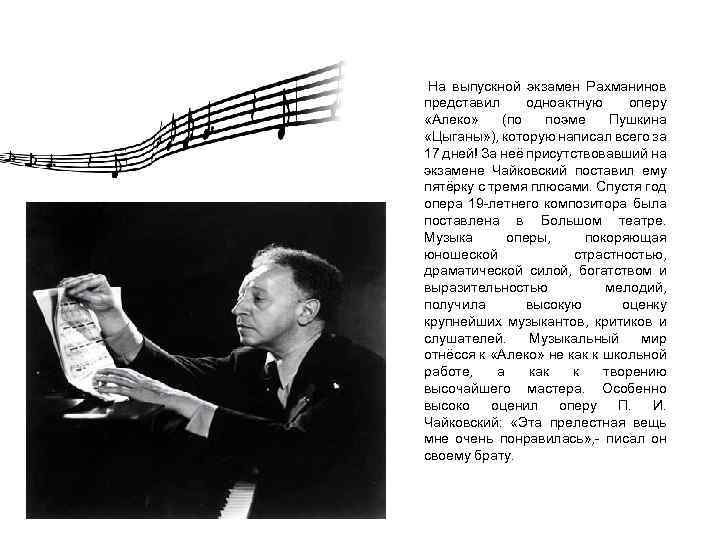 На выпускной экзамен Рахманинов представил одноактную оперу «Алеко» (по поэме Пушкина «Цыганы»), которую написал всего за 17 дней! За неё присутствовавший на экзамене Чайковский поставил ему пятёрку с тремя плюсами. Спустя год опера 19-летнего композитора была поставлена в Большом театре. Музыка оперы, покоряющая юношеской страстностью, драматической силой, богатством и выразительностью мелодий, получила высокую оценку крупнейших музыкантов, критиков и слушателей. Музыкальный мир отнёсся к «Алеко» не как к школьной работе, а как к творению высочайшего мастера. Особенно высоко оценил оперу П. И. Чайковский: «Эта прелестная вещь мне очень понравилась»,- писал он своему брату.